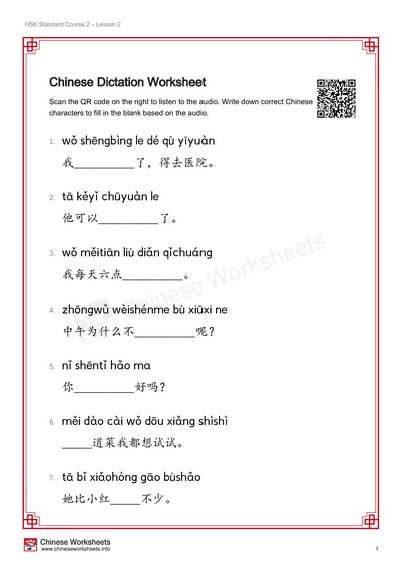 HSK Standard Course 2 – Lesson 2

Chinese Dictation Worksheet

Scan the QR code on the right to listen to the audio. Write down correct Chinese characters to fill in the blank based on the audio.

1. wǒ shēngbìng le dé qù yīyuàn
我__________了，得去医院。

2. tā kěyǐ chūyuàn le
他可以__________了。

3. wǒ měitiān liù diǎn qǐchuáng
我每天六点__________。

4. zhōngwǔ wèishénme bù xiūxi ne
中午为什么不__________呢？

5. nǐ shēntǐ hǎo ma
你__________好吗？

6. měi dào cài wǒ dōu xiǎng shìshì
_____道菜我都想试试。

7. tā bǐ xiǎohóng gāo bùshǎo
她比小红_____不少。

Chinese Worksheets

Chinese Worksheets
www.chineseworksheets.info

1